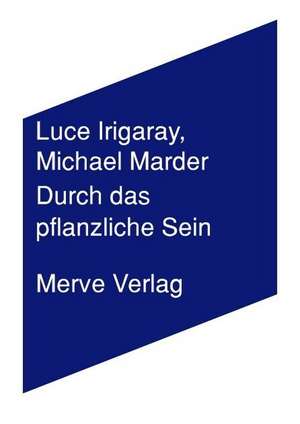 Luce Irigaray,
Michael Marder
Durch das
pflanzliche Sein

Merve Verlag